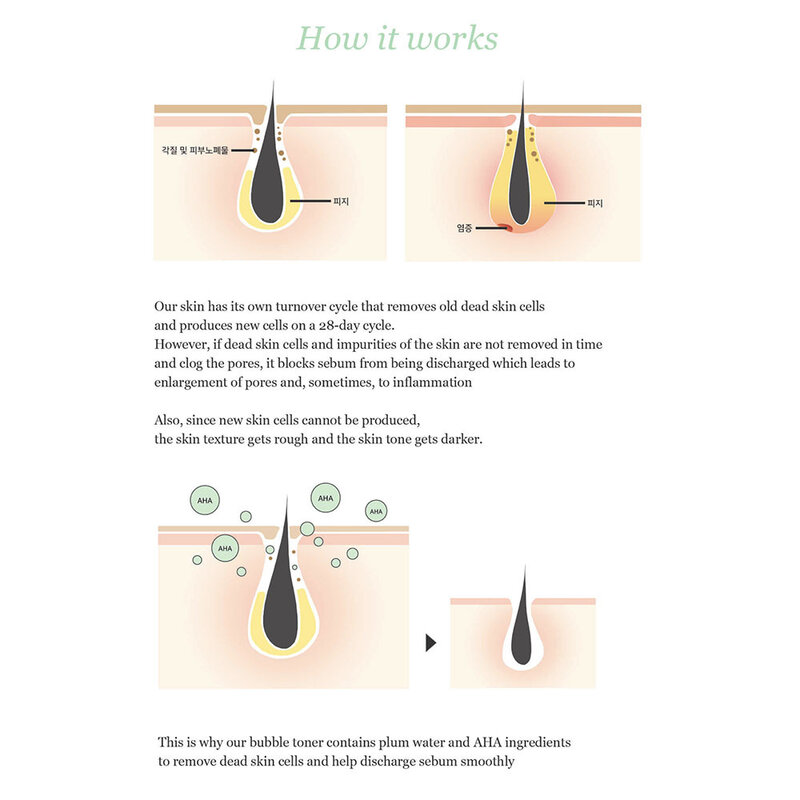 How it works

각질 및 피부노폐물

피지

피지

염증

Our skin has its own turnover cycle that removes old dead skin cells and produces new cells on a 28-day cycle.
However, if dead skin cells and impurities of the skin are not removed in time and clog the pores, it blocks sebum from being discharged which leads to enlargement of pores and, sometimes, to inflammation

Also, since new skin cells cannot be produced, the skin texture gets rough and the skin tone gets darker.

AHA

AHA

AHA

AHA

This is why our bubble toner contains plum water and AHA ingredients to remove dead skin cells and help discharge sebum smoothly